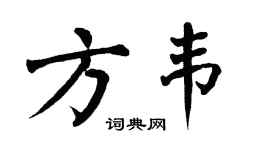 方韦

词典网